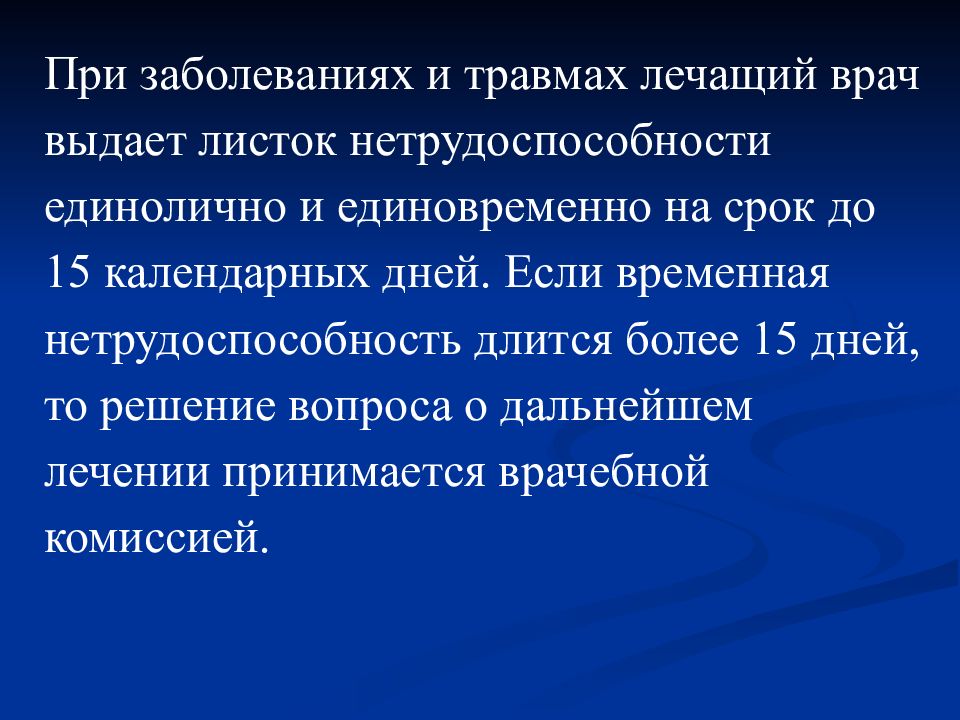 При заболеваниях и травмах лечащий врач выдает листок нетрудоспособности единолично и единовременно на срок до 15 календарных дней. Если временная нетрудоспособность длится более 15 дней, то решение вопроса о дальнейшем лечении принимается врачебной комиссией.